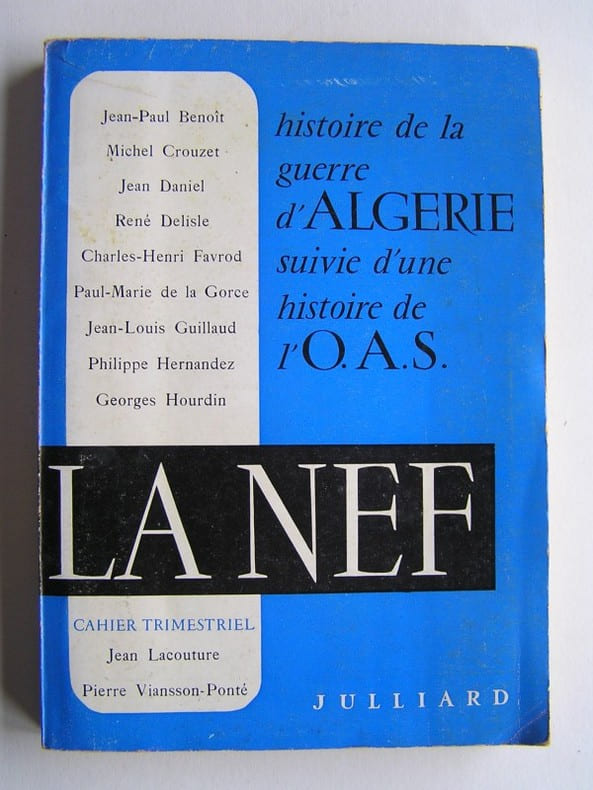 Jean-Paul Benoît
Michel Crouzet
Jean Daniel
René Delisle
Charles-Henri Favrod
Paul-Marie de la Gorce
Jean-Louis Guillaud
Philippe Hernandez
Georges Hourdin

histoire de la guerre d'ALGERIE suivie d'une histoire de l'O.A.S.

LA NEF

CAHIER TRIMESTRIEL
Jean Lacouture
Pierre Viansson-Ponté

JULLIARD